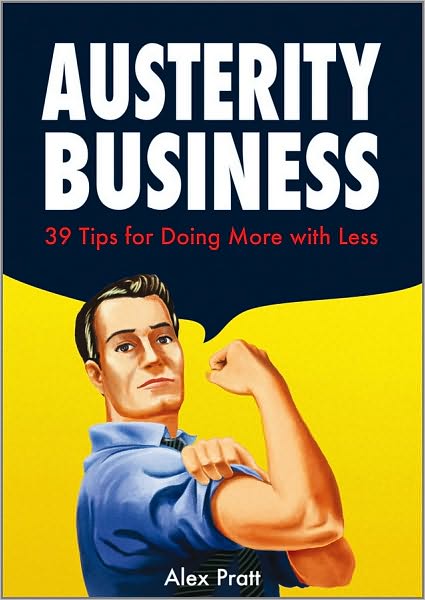 AUSTERITY BUSINESS

39 Tips for Doing More with Less

Alex Pratt